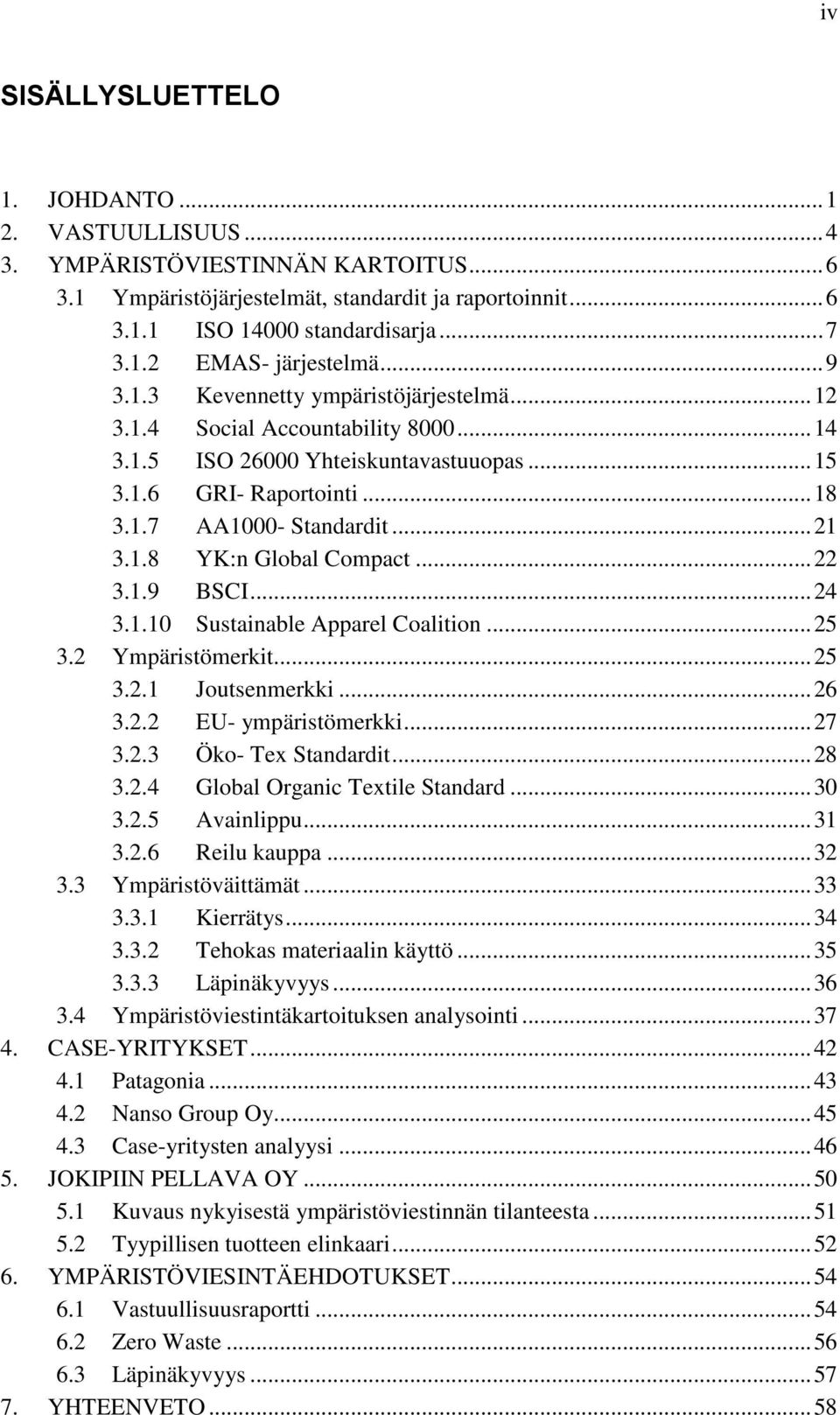 iv

SISÄLLYSLUETTELO

1. JOHDANTO ... 1
2. VASTUULLISUUS ... 4
3. YMPÄRISTÖVIESTINNÄN KARTOITUS ... 6
3.1 Ympäristöjärjestelmät, standardit ja raportoinnit ... 6
3.1.1 ISO 14000 standardisarja ... 7
3.1.2 EMAS- järjestelmä ... 9
3.1.3 Kevennetty ympäristöjärjestelmä ... 12
3.1.4 Social Accountability 8000 ... 14
3.1.5 ISO 26000 Yhteiskuntavastuuopas ... 15
3.1.6 GRI- Raportointi ... 18
3.1.7 AA1000- Standardit ... 21
3.1.8 YK:n Global Compact ... 22
3.1.9 BSCI ... 24
3.1.10 Sustainable Apparel Coalition ... 25
3.2 Ympäristömerkit ... 25
3.2.1 Joutsenmerkki ... 26
3.2.2 EU- ympäristömerkki ... 27
3.2.3 Öko- Tex Standardit ... 28
3.2.4 Global Organic Textile Standard ... 30
3.2.5 Avainlippu ... 31
3.2.6 Reilu kauppa ... 32
3.3 Ympäristöväittämät ... 33
3.3.1 Kierrätys ... 34
3.3.2 Tehokas materiaalin käyttö ... 35
3.3.3 Läpinäkyvyys ... 36
3.4 Ympäristöviestintäkartoituksen analysointi ... 37
4. CASE-YRITYKSET ... 42
4.1 Patagonia ... 43
4.2 Nanso Group Oy ... 45
4.3 Case-yritysten analyysi ... 46
5. JOKIPIIN PELLAVA OY ... 50
5.1 Kuvaus nykyisestä ympäristöviestinnän tilanteesta ... 51
5.2 Tyypillisen tuotteen elinkaari ... 52
6. YMPÄRISTÖVIESINTÄEHDOTUKSET ... 54
6.1 Vastuullisuusraportti ... 54
6.2 Zero Waste ... 56
6.3 Läpinäkyvyys ... 57
7. YHTEENVETO ... 58